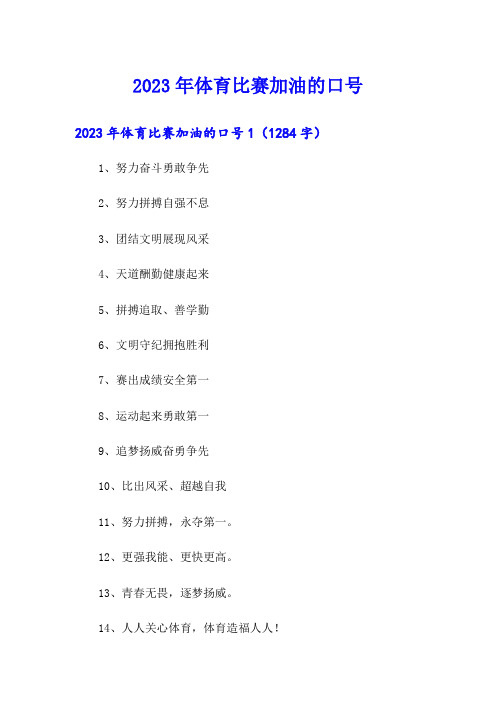 2023年体育比赛加油的口号

2023年体育比赛加油的口号1（1284字）

1、努力奋斗勇敢争先

2、努力拼搏自强不息

3、团结文明展现风采

4、天道酬勤健康起来

5、拼搏追取、善学勤

6、文明守纪拥抱胜利

7、赛出成绩安全第一

8、运动起来勇敢第一

9、追梦扬威奋勇争先

10、比出风采、超越自我

11、努力拼搏，永夺第一。

12、更强我能、更快更高。

13、青春无畏，逐梦扬威。

14、人人关心体育，体育造福人人！